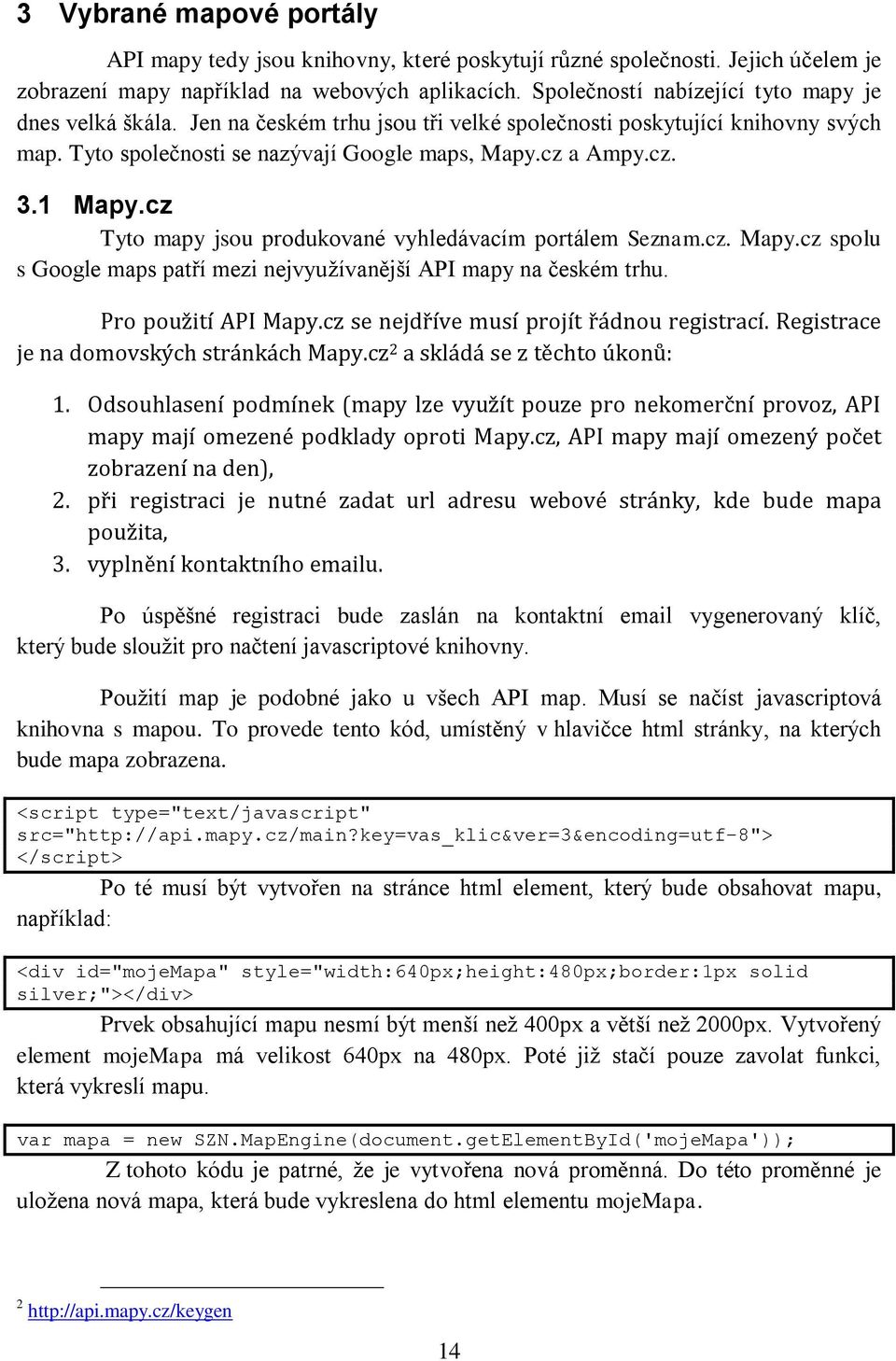 3 Vybrané mapové portály

API mapy tedy jsou knihovny, které poskytují různé společnosti. Jejich účelem je zobrazení mapy například na webových aplikacích. Společností nabízející tyto mapy je dnes velká škála. Jen na českém trhu jsou tři velké společnosti poskytující knihovny svých map. Tyto společnosti se nazývají Google maps, Mapy.cz a Ampy.cz.

3.1 Mapy.cz

Tyto mapy jsou produkované vyhledávacím portálem Seznam.cz. Mapy.cz spolu s Google maps patří mezi nejvyužívanější API mapy na českém trhu.

Pro použití API Mapy.cz se nejdříve musí projít řádnou registrací. Registrace je na domovských stránkách Mapy.cz$^2$ a skládá se z těchto úkonů:

1. Odsouhlasení podmínek (mapy lze využít pouze pro nekomerční provoz, API mapy mají omezené podklady oproti Mapy.cz, API mapy mají omezený počet zobrazení na den),
2. při registraci je nutné zadat url adresu webové stránky, kde bude mapa použita,
3. vyplnění kontaktního emailu.

Po úspěšné registraci bude zaslán na kontaktní email vygenerovaný klíč, který bude sloužit pro načtení javascriptové knihovny.

Použití map je podobné jako u všech API map. Musí se načíst javascriptová knihovna s mapou. To provede tento kód, umístěný v hlavičce html stránky, na kterých bude mapa zobrazena.

<script type="text/javascript" src="http://api.mapy.cz/main?key=vas_klic&ver=3&encoding=utf-8"> </script>

Po té musí být vytvořen na stránce html element, který bude obsahovat mapu, například:

<div id="mojeMapa" style="width:640px;height:480px;border:1px solid silver;"></div>

Prvek obsahující mapu nesmí být menší než 400px a větší než 2000px. Vytvořený element mojeMapa má velikost 640px na 480px. Poté již stačí pouze zavolat funkci, která vykreslí mapu.

var mapa = new SZN.MapEngine(document.getElementById('mojeMapa'));

Z tohoto kódu je patrné, že je vytvořena nová proměnná. Do této proměnné je uložena nová mapa, která bude vykreslena do html elementu mojeMapa.

$^2$ http://api.mapy.cz/keygen

14